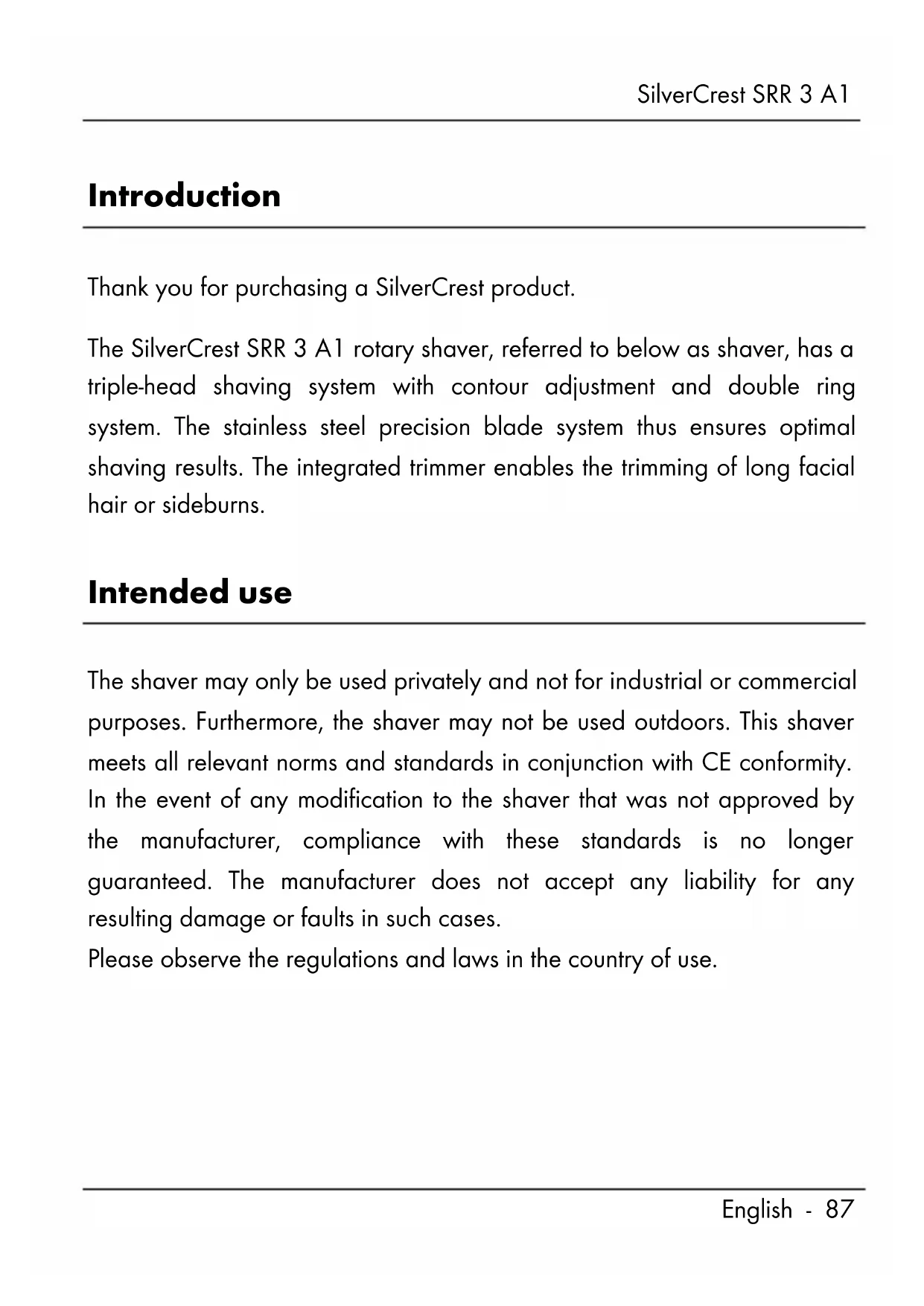 SilverCrest SRR 3 A1

Introduction

Thank you for purchasing a SilverCrest product.

The SilverCrest SRR 3 A1 rotary shaver, referred to below as shaver, has a triple-head shaving system with contour adjustment and double ring system. The stainless steel precision blade system thus ensures optimal shaving results. The integrated trimmer enables the trimming of long facial hair or sideburns.

Intended use

The shaver may only be used privately and not for industrial or commercial purposes. Furthermore, the shaver may not be used outdoors. This shaver meets all relevant norms and standards in conjunction with CE conformity.
In the event of any modification to the shaver that was not approved by the manufacturer, compliance with these standards is no longer guaranteed. The manufacturer does not accept any liability for any resulting damage or faults in such cases.
Please observe the regulations and laws in the country of use.

English - 87